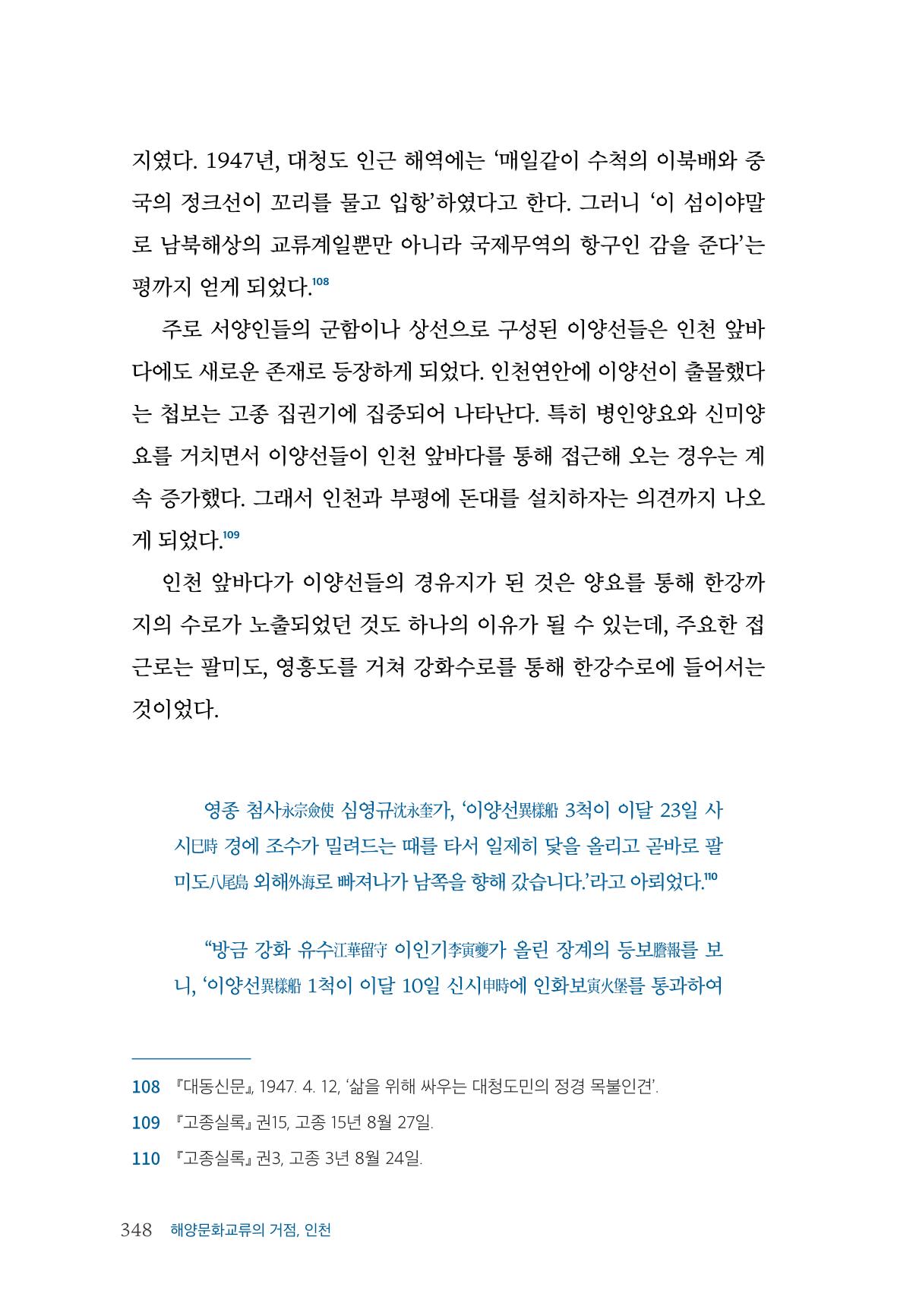 지였다. 1947년, 대청도 인근 해역에는 '매일같이 수척의 이북배와 중국의 정크선이 꼬리를 물고 입항'하였다고 한다. 그러니 '이 섬이야말로 남북해상의 교류계일뿐만 아니라 국제무역의 항구인 감을 준다'는 평까지 얻게 되었다.$^{108}$

주로 서양인들의 군함이나 상선으로 구성된 이양선들은 인천 앞바다에도 새로운 존재로 등장하게 되었다. 인천연안에 이양선이 출몰했다는 첩보는 고종 집권기에 집중되어 나타난다. 특히 병인양요와 신미양요를 거치면서 이양선들이 인천 앞바다를 통해 접근해 오는 경우는 계속 증가했다. 그래서 인천과 부평에 돈대를 설치하자는 의견까지 나오게 되었다.$^{109}$

인천 앞바다가 이양선들의 경유지가 된 것은 양요를 통해 한강까지의 수로가 노출되었던 것도 하나의 이유가 될 수 있는데, 주요한 접근로는 팔미도, 영흥도를 거쳐 강화수로를 통해 한강수로에 들어서는 것이었다.

영종 첨사永宗僉使 심영규沈永奎가, '이양선異樣船 3척이 이달 23일 사시巳時 경에 조수가 밀려드는 때를 타서 일제히 닻을 올리고 곧바로 팔미도八尾島 외해外海로 빠져나가 남쪽을 향해 갔습니다.'라고 아뢰었다.$^{110}$

"방금 강화 유수江華留守 이인기李寅夔가 올린 장계의 등보謄報를 보니, '이양선異樣船 1척이 이달 10일 신시申時에 인화보寅火堡를 통과하여

108 『대동신문』, 1947. 4. 12, '삶을 위해 싸우는 대청도민의 정경 목불인견'.

109 『고종실록』 권15, 고종 15년 8월 27일.

110 『고종실록』 권3, 고종 3년 8월 24일.

348 해양문화교류의 거점, 인천